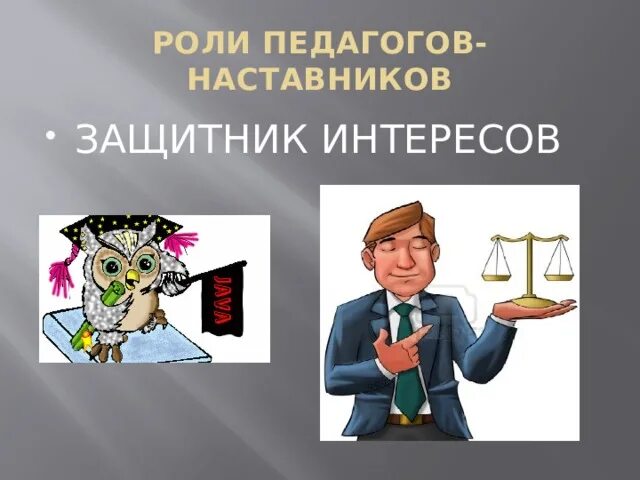 РОЛИ ПЕДАГОГОВ-НАСТАВНИКОВ

• ЗАЩИТНИК ИНТЕРЕСОВ

JAVA